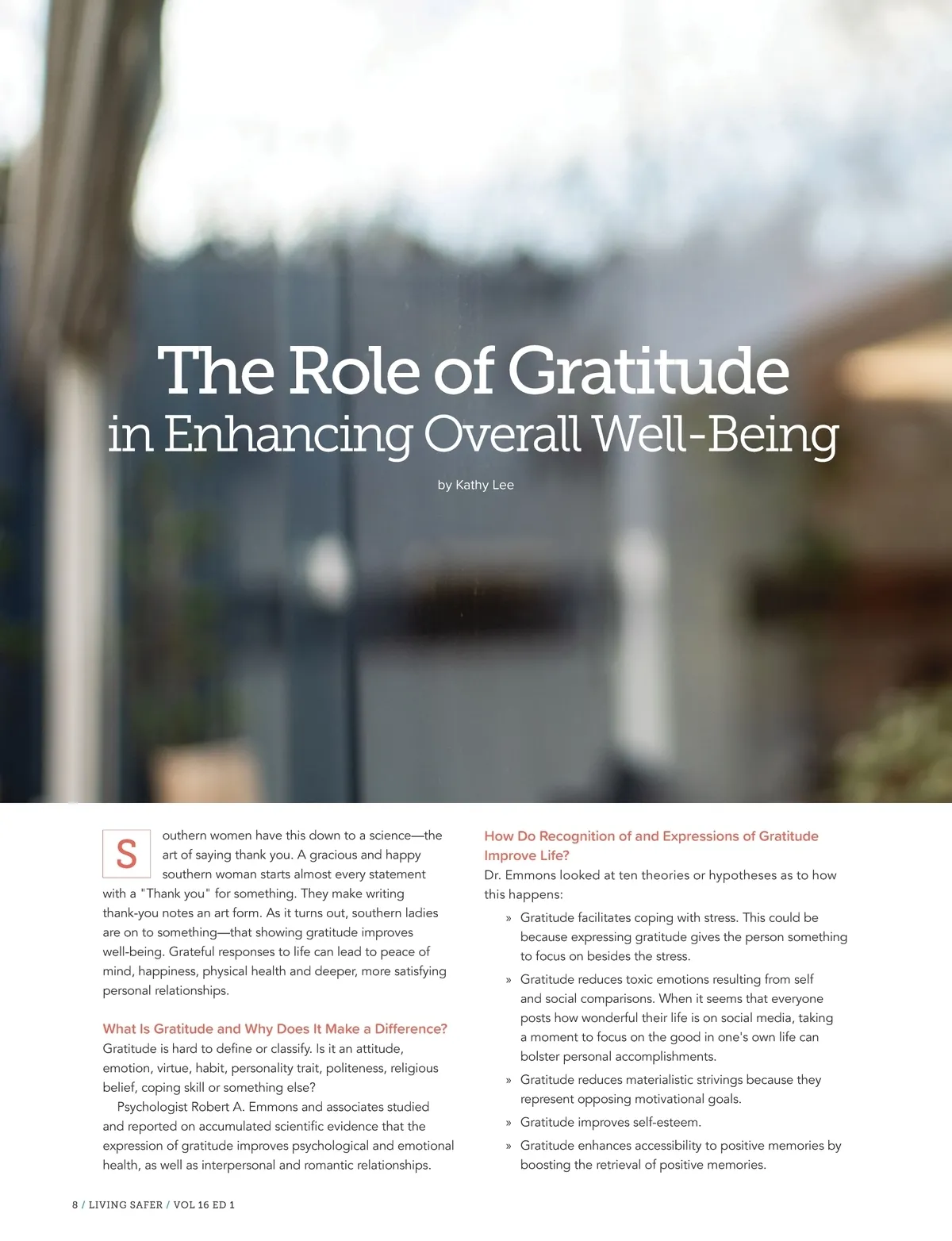 The Role of Gratitude in Enhancing Overall Well-Being

by Kathy Lee

Southern women have this down to a science—the art of saying thank you. A gracious and happy southern woman starts almost every statement with a "Thank you" for something. They make writing thank-you notes an art form. As it turns out, southern ladies are on to something—that showing gratitude improves well-being. Grateful responses to life can lead to peace of mind, happiness, physical health and deeper, more satisfying personal relationships.

What Is Gratitude and Why Does It Make a Difference?

Gratitude is hard to define or classify. Is it an attitude, emotion, virtue, habit, personality trait, politeness, religious belief, coping skill or something else?

Psychologist Robert A. Emmons and associates studied and reported on accumulated scientific evidence that the expression of gratitude improves psychological and emotional health, as well as interpersonal and romantic relationships.

How Do Recognition of and Expressions of Gratitude Improve Life?

Dr. Emmons looked at ten theories or hypotheses as to how this happens:

» Gratitude facilitates coping with stress. This could be because expressing gratitude gives the person something to focus on besides the stress.

» Gratitude reduces toxic emotions resulting from self and social comparisons. When it seems that everyone posts how wonderful their life is on social media, taking a moment to focus on the good in one's own life can bolster personal accomplishments.

» Gratitude reduces materialistic strivings because they represent opposing motivational goals.

» Gratitude improves self-esteem.

» Gratitude enhances accessibility to positive memories by boosting the retrieval of positive memories.

8 / LIVING SAFER / VOL 16 ED 1